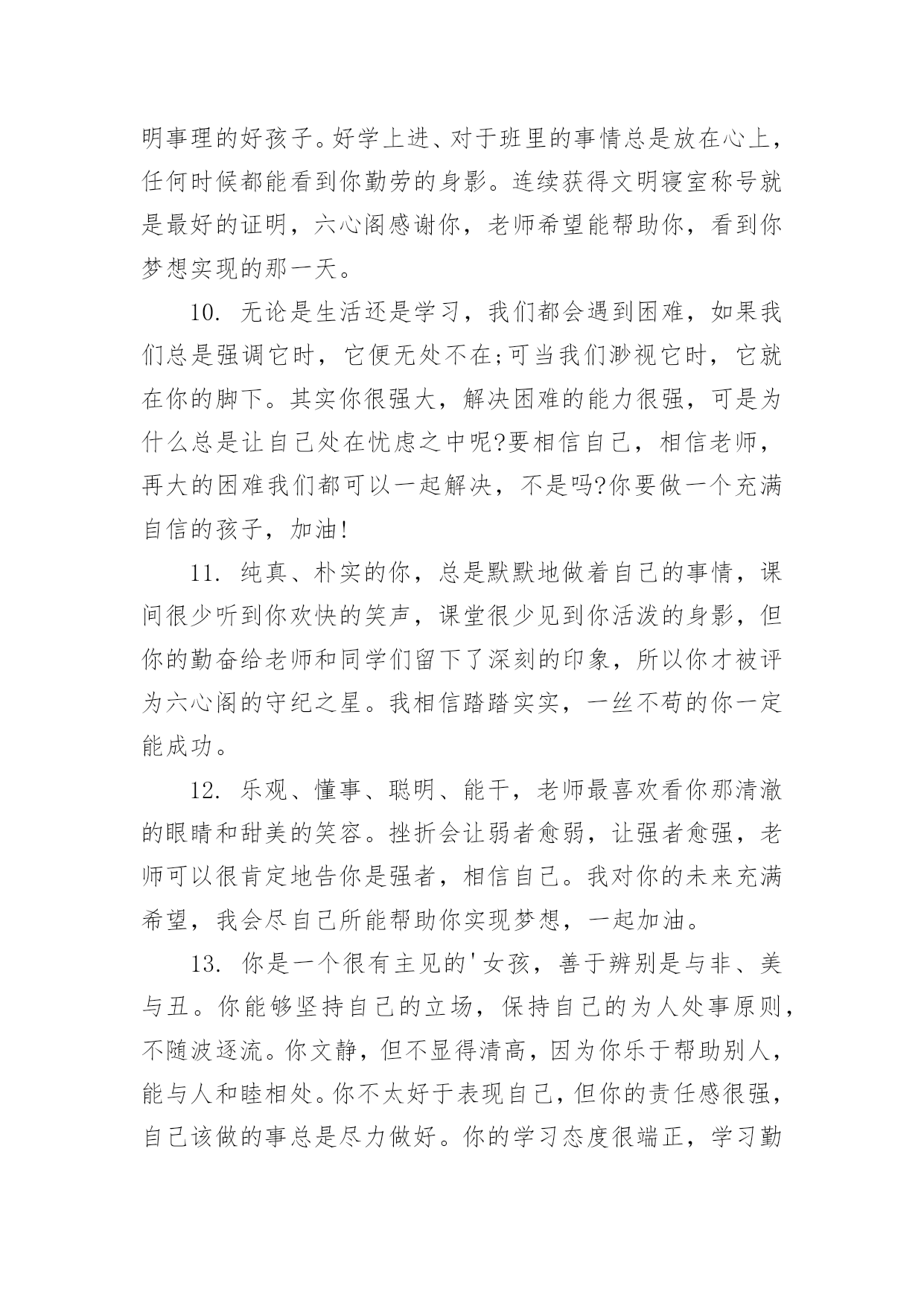 明事理的好孩子。好学上进、对于班里的事情总是放在心上，任何时候都能看到你勤劳的身影。连续获得文明寝室称号就是最好的证明，六心阁感谢你，老师希望能帮助你，看到你梦想实现的那一天。

10. 无论是生活还是学习，我们都会遇到困难，如果我们总是强调它时，它便无处不在;可当我们渺视它时，它就在你的脚下。其实你很强大，解决困难的能力很强，可是为什么总是让自己处在忧虑之中呢?要相信自己，相信老师，再大的困难我们都可以一起解决，不是吗?你要做一个充满自信的孩子，加油!

11. 纯真、朴实的你，总是默默地做着自己的事情，课间很少听到你欢快的笑声，课堂很少见到你活泼的身影，但你的勤奋给老师和同学们留下了深刻的印象，所以你才被评为六心阁的守纪之星。我相信踏踏实实，一丝不苟的你一定能成功。

12. 乐观、懂事、聪明、能干，老师最喜欢看你那清澈的眼睛和甜美的笑容。挫折会让弱者愈弱，让强者愈强，老师可以很肯定地告你是强者，相信自己。我对你的未来充满希望，我会尽自己所能帮助你实现梦想，一起加油。

13. 你是一个很有主见的'女孩，善于辨别是与非、美与丑。你能够坚持自己的立场，保持自己的为人处事原则，不随波逐流。你文静，但不显得清高，因为你乐于帮助别人，能与人和睦相处。你不太好于表现自己，但你的责任感很强，自己该做的事总是尽力做好。你的学习态度很端正，学习勤